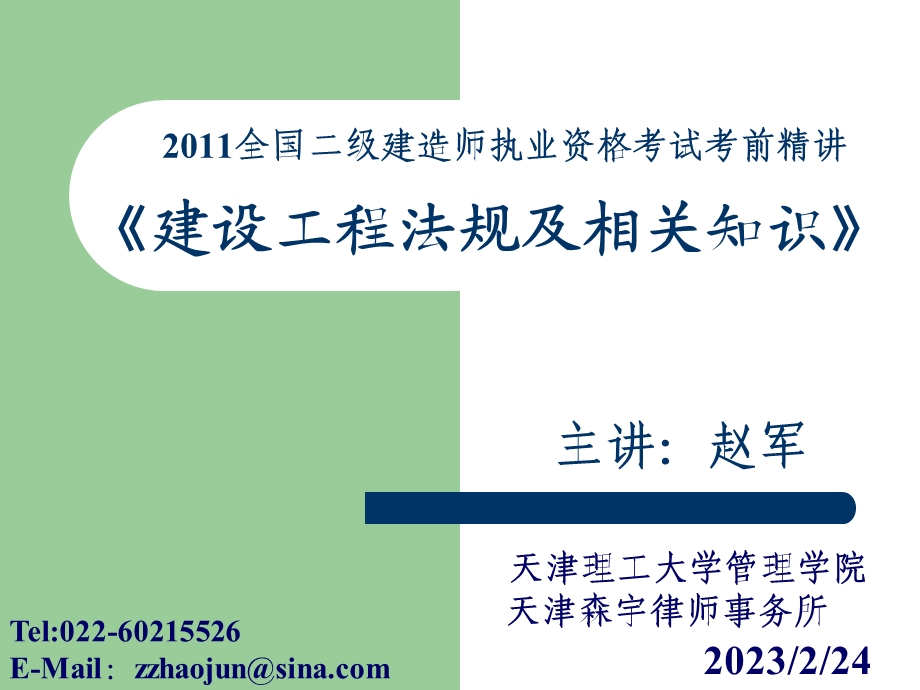 2011全国二级建造师执业资格考试考前精讲

《建设工程法规及相关知识》

主讲：赵军

天津理工大学管理学院
天津森宇律师事务所

Tel:022-60215526
E-Mail：zzhaojun@sina.com

2023/2/24